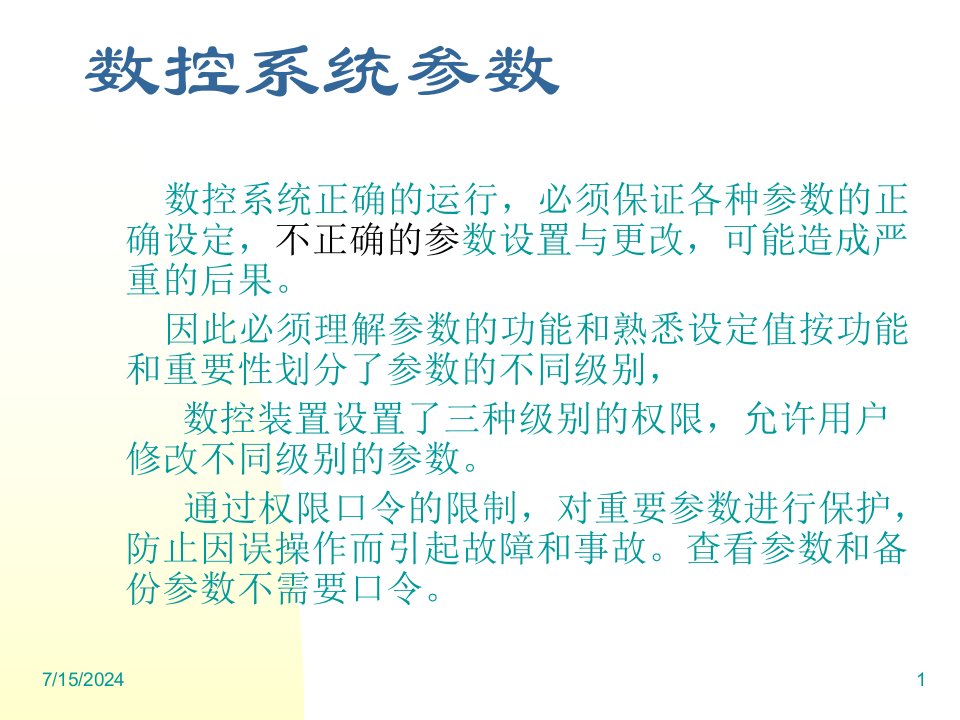 数控系统参数

数控系统正确的运行，必须保证各种参数的正确设定，不正确的参数设置与更改，可能造成严重的后果。

因此必须理解参数的功能和熟悉设定值按功能和重要性划分了参数的不同级别，

数控装置设置了三种级别的权限，允许用户修改不同级别的参数。

通过权限口令的限制，对重要参数进行保护，防止因误操作而引起故障和事故。查看参数和备份参数不需要口令。

7/15/2024

1